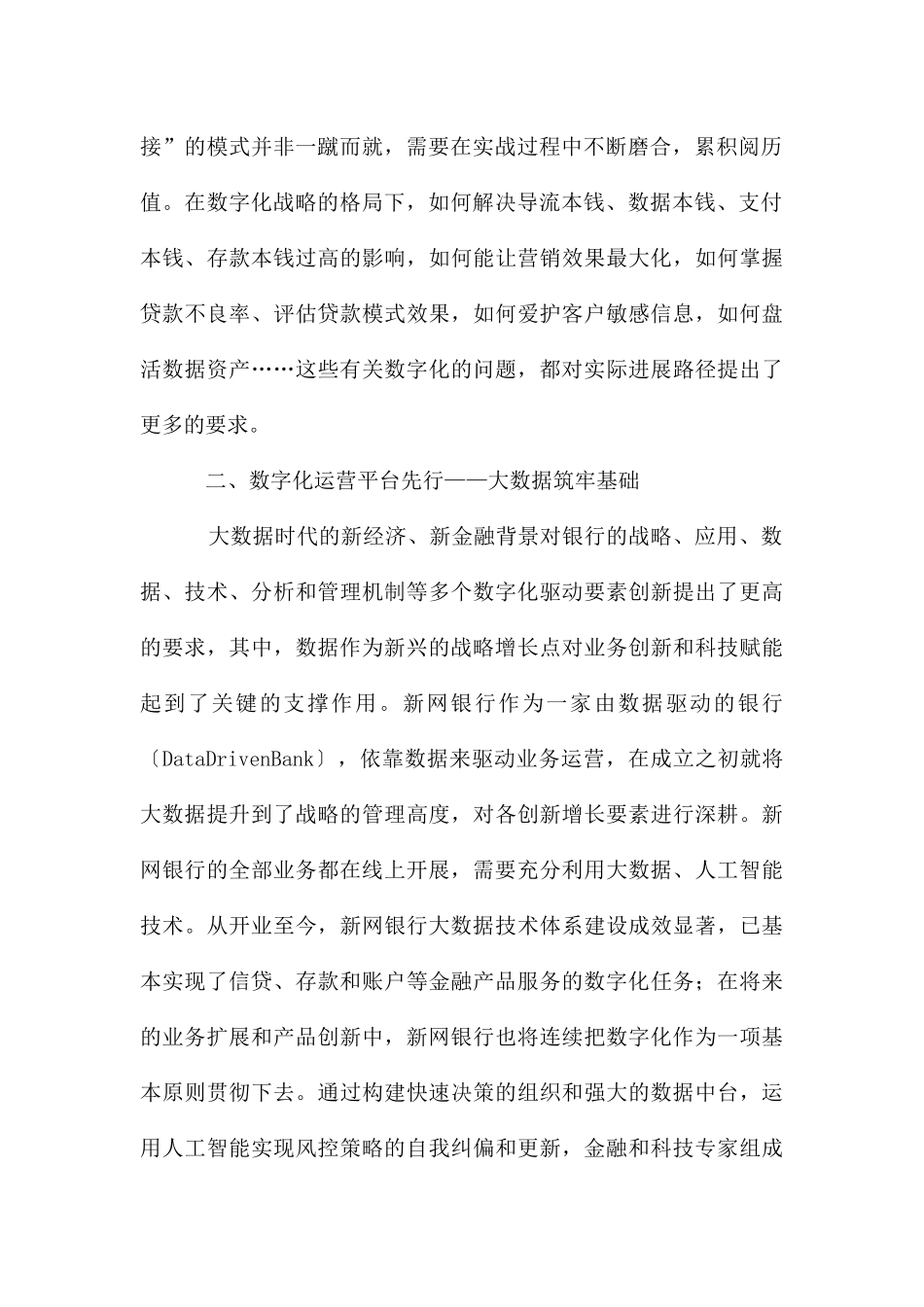 接”的模式并非一蹴而就，需要在实战过程中不断磨合，累积阅历值。在数字化战略的格局下，如何解决导流本钱、数据本钱、支付本钱、存款本钱过高的影响，如何能让营销效果最大化，如何掌握贷款不良率、评估贷款模式效果，如何爱护客户敏感信息，如何盘活数据资产……这些有关数字化的问题，都对实际进展路径提出了更多的要求。

二、数字化运营平台先行——大数据筑牢基础

大数据时代的新经济、新金融背景对银行的战略、应用、数据、技术、分析和管理机制等多个数字化驱动要素创新提出了更高的要求，其中，数据作为新兴的战略增长点对业务创新和科技赋能起到了关键的支撑作用。新网银行作为一家由数据驱动的银行〔DataDrivenBank〕，依靠数据来驱动业务运营，在成立之初就将大数据提升到了战略的管理高度，对各创新增长要素进行深耕。新网银行的全部业务都在线上开展，需要充分利用大数据、人工智能技术。从开业至今，新网银行大数据技术体系建设成效显著，已基本实现了信贷、存款和账户等金融产品服务的数字化任务；在将来的业务扩展和产品创新中，新网银行也将连续把数字化作为一项基本原则贯彻下去。通过构建快速决策的组织和强大的数据中台，运用人工智能实现风控策略的自我纠偏和更新，金融和科技专家组成